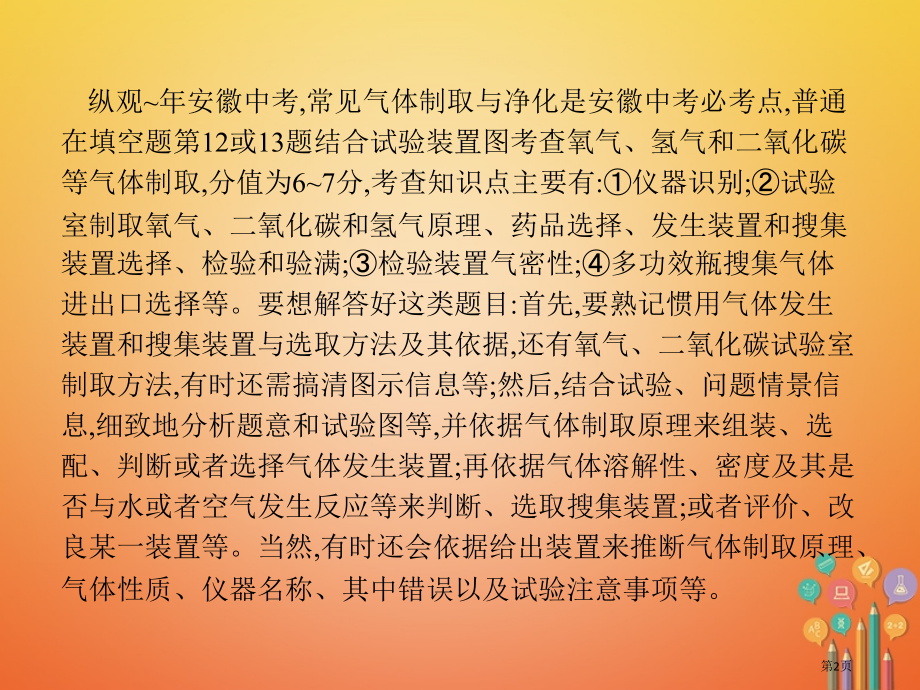 纵观~年安徽中考,常见气体制取与净化是安徽中考必考点,普通在填空题第12或13题结合试验装置图考查氧气、氢气和二氧化碳等气体制取,分值为6~7分,考查知识点主要有:①仪器识别;②试验室制取氧气、二氧化碳和氢气原理、药品选择、发生装置和搜集装置选择、检验和验满;③检验装置气密性;④多功效瓶搜集气体进出口选择等。要想解答好这类题目:首先,要熟记惯用气体发生装置和搜集装置与选取方法及其依据,还有氧气、二氧化碳试验室制取方法,有时还需搞清图示信息等;然后,结合试验、问题情景信息,细致地分析题意和试验图等,并依据气体制取原理来组装、选配、判断或者选择气体发生装置;再依据气体溶解性、密度及其是否与水或者空气发生反应等来判断、选取搜集装置;或者评价、改良某一装置等。当然,有时还会依据给出装置来推断气体制取原理、气体性质、仪器名称、其中错误以及试验注意事项等。

2+2

第2页